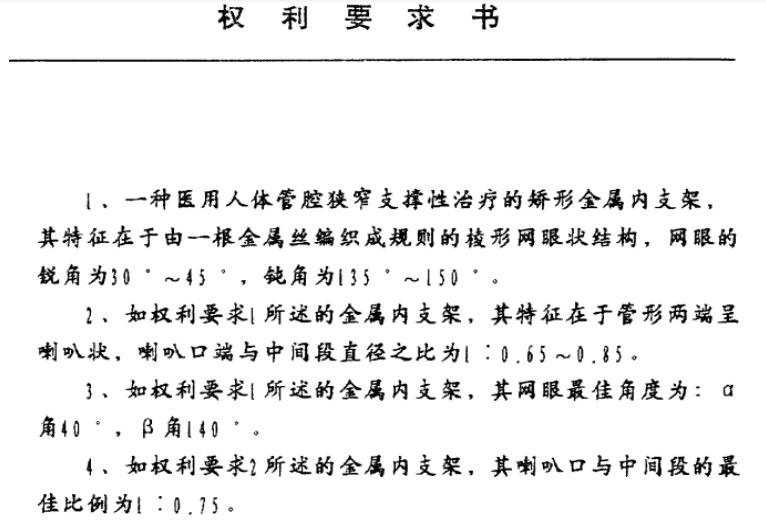 权 利 要 求 书

1、一种医用人体管腔狭窄支撑性治疗的矫形金属内支架，其特征在于由一根金属丝编织成规则的棱形网眼状结构，网眼的锐角为30°～45°，钝角为135°～150°。

2、如权利要求1所述的金属内支架，其特征在于管形两端呈喇叭状，喇叭口端与中间段直径之比为1∶0.65～0.85。

3、如权利要求1所述的金属内支架，其网眼最佳角度为：α角40°，β角140°。

4、如权利要求2所述的金属内支架，其喇叭口与中间段的最佳比例为1∶0.75。